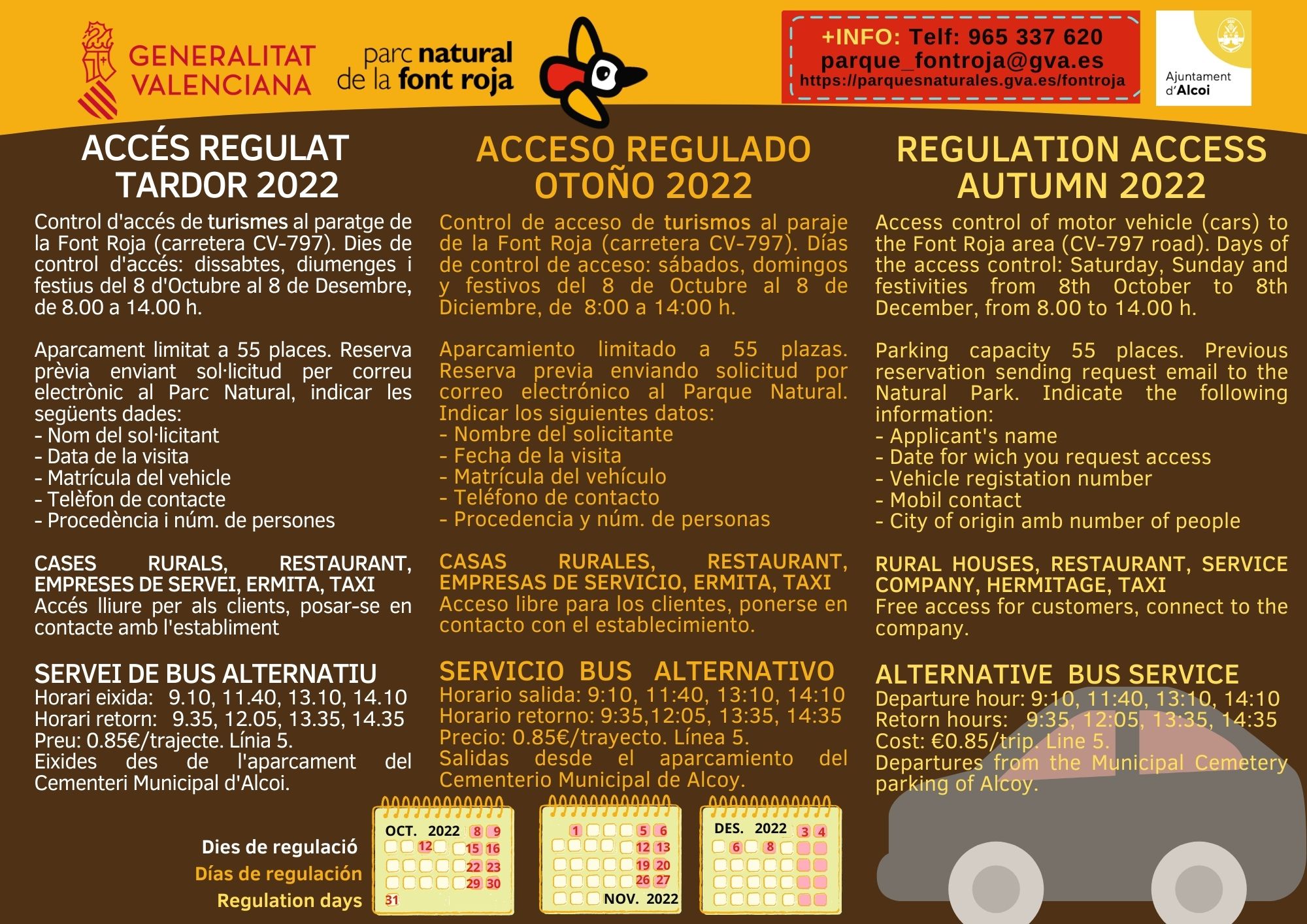 GENERALITAT VALENCIANA

parc natural de la font roja

+INFO: Telf: 965 337 620
parque_fontroja@gva.es
https://parquesnaturales.gva.es/fontroja

Ajuntament d'Alcoi

ACCÉS REGULAT
TARDOR 2022

Control d'accés de turismes al paratge de la Font Roja (carretera CV-797). Dies de control d'accés: dissabtes, diumenges i festius del 8 d'Octubre al 8 de Desembre, de 8.00 a 14.00 h.

Aparcament limitat a 55 places. Reserva prèvia enviant sol·licitud per correu electrònic al Parc Natural, indicar les següents dades:
- Nom del sol·licitant
- Data de la visita
- Matrícula del vehicle
- Telèfon de contacte
- Procedència i núm. de persones

CASES RURALS, RESTAURANT, EMPRESES DE SERVEI, ERMITA, TAXI
Accés lliure per als clients, posar-se en contacte amb l'establiment

SERVEI DE BUS ALTERNATIU
Horari eixida: 9.10, 11.40, 13.10, 14.10
Horari retorn: 9.35, 12.05, 13.35, 14.35
Preu: 0.85€/trajecte. Línia 5.
Eixides des de l'aparcament del Cementeri Municipal d'Alcoi.

ACCESO REGULADO
OTOÑO 2022

Control de acceso de turismos al paraje de la Font Roja (carretera CV-797). Días de control de acceso: sábados, domingos y festivos del 8 de Octubre al 8 de Diciembre, de 8:00 a 14:00 h.

Aparcamiento limitado a 55 plazas. Reserva previa enviando solicitud por correo electrónico al Parque Natural. Indicar los siguientes datos:
- Nombre del solicitante
- Fecha de la visita
- Matrícula del vehículo
- Teléfono de contacto
- Procedencia y núm. de personas

CASAS RURALES, RESTAURANT, EMPRESAS DE SERVICIO, ERMITA, TAXI
Acceso libre para los clientes, ponerse en contacto con el establecimiento.

SERVICIO BUS ALTERNATIVO
Horario salida: 9:10, 11:40, 13:10, 14:10
Horario retorno: 9:35,12:05, 13:35, 14:35
Precio: 0.85€/trayecto. Línea 5.
Salidas desde el aparcamiento del Cementerio Municipal de Alcoy.

REGULATION ACCESS
AUTUMN 2022

Access control of motor vehicle (cars) to the Font Roja area (CV-797 road). Days of the access control: Saturday, Sunday and festivities from 8th October to 8th December, from 8.00 to 14.00 h.

Parking capacity 55 places. Previous reservation sending request email to the Natural Park. Indicate the following information:
- Applicant's name
- Date for wich you request access
- Vehicle registation number
- Mobil contact
- City of origin amb number of people

RURAL HOUSES, RESTAURANT, SERVICE COMPANY, HERMITAGE, TAXI
Free access for customers, connect to the company.

ALTERNATIVE BUS SERVICE
Departure hour: 9:10, 11:40, 13:10, 14:10
Retorn hours: 9:35, 12:05, 13:35, 14:35
Cost: €0.85/trip. Line 5.
Departures from the Municipal Cemetery parking of Alcoy.

Dies de regulació
Días de regulación
Regulation days

OCT. 2022
8 9
12 15 16
22 23
29 30
31

1 5 6
12 13
19 20
26 27
NOV. 2022

DES. 2022
3 4
6 8